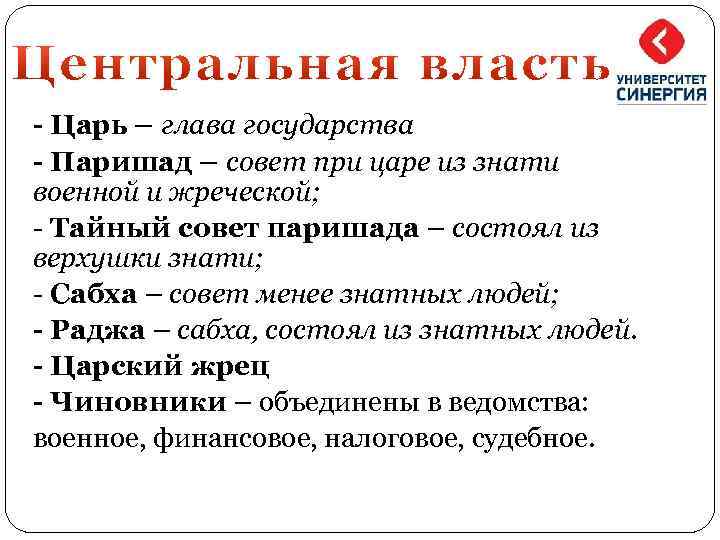 Центральная власть

УНИВЕРСИТЕТ
СИНЕРГИЯ

- Царь – глава государства
- Паришад – совет при царе из знати военной и жреческой;
- Тайный совет паришада – состоял из верхушки знати;
- Сабха – совет менее знатных людей;
- Раджа – сабха, состоял из знатных людей.
- Царский жрец
- Чиновники – объединены в ведомства: военное, финансовое, налоговое, судебное.